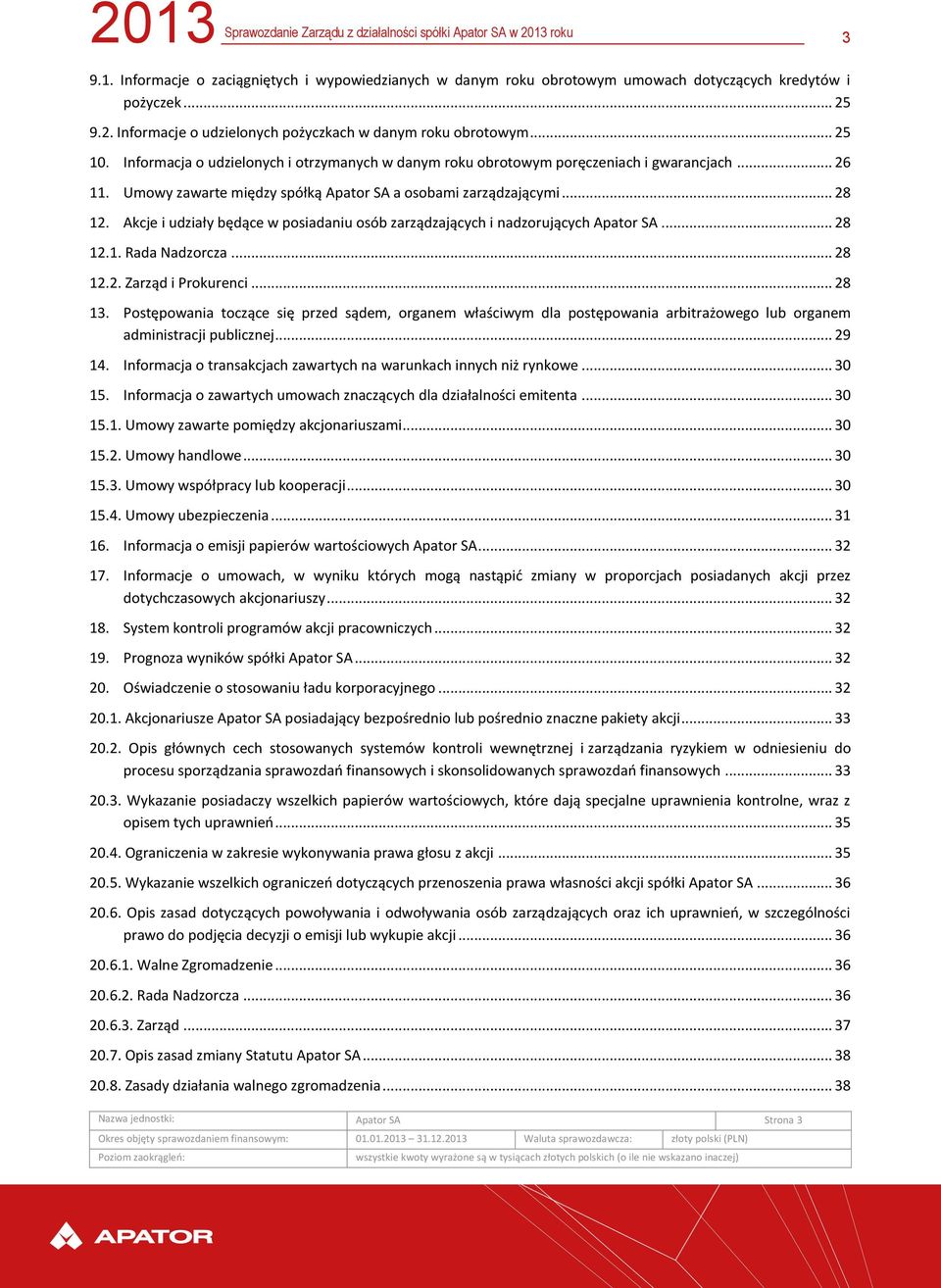 2013 Sprawozdanie Zarządu z działalności spółki Apator SA w 2013 roku 3

9.1. Informacje o zaciągniętych i wypowiedzianych w danym roku obrotowym umowach dotyczących kredytów i pożyczek ... 25

9.2. Informacje o udzielonych pożyczkach w danym roku obrotowym ... 25

10. Informacja o udzielonych i otrzymanych w danym roku obrotowym poręczeniach i gwarancjach ... 26

11. Umowy zawarte między spółką Apator SA a osobami zarządzającymi ... 28

12. Akcje i udziały będące w posiadaniu osób zarządzających i nadzorujących Apator SA ... 28

12.1. Rada Nadzorcza ... 28

12.2. Zarząd i Prokurenci ... 28

13. Postępowania toczące się przed sądem, organem właściwym dla postępowania arbitrażowego lub organem administracji publicznej ... 29

14. Informacja o transakcjach zawartych na warunkach innych niż rynkowe ... 30

15. Informacja o zawartych umowach znaczących dla działalności emitenta ... 30

15.1. Umowy zawarte pomiędzy akcjonariuszami ... 30

15.2. Umowy handlowe ... 30

15.3. Umowy współpracy lub kooperacji ... 30

15.4. Umowy ubezpieczenia ... 31

16. Informacja o emisji papierów wartościowych Apator SA ... 32

17. Informacje o umowach, w wyniku których mogą nastąpić zmiany w proporcjach posiadanych akcji przez dotychczasowych akcjonariuszy ... 32

18. System kontroli programów akcji pracowniczych ... 32

19. Prognoza wyników spółki Apator SA ... 32

20. Oświadczenie o stosowaniu ładu korporacyjnego ... 32

20.1. Akcjonariusze Apator SA posiadający bezpośrednio lub pośrednio znaczne pakiety akcji ... 33

20.2. Opis głównych cech stosowanych systemów kontroli wewnętrznej i zarządzania ryzykiem w odniesieniu do procesu sporządzania sprawozdań finansowych i skonsolidowanych sprawozdań finansowych ... 33

20.3. Wykazanie posiadaczy wszelkich papierów wartościowych, które dają specjalne uprawnienia kontrolne, wraz z opisem tych uprawnień ... 35

20.4. Ograniczenia w zakresie wykonywania prawa głosu z akcji ... 35

20.5. Wykazanie wszelkich ograniczeń dotyczących przenoszenia prawa własności akcji spółki Apator SA ... 36

20.6. Opis zasad dotyczących powoływania i odwoływania osób zarządzających oraz ich uprawnień, w szczególności prawo do podjęcia decyzji o emisji lub wykupie akcji ... 36

20.6.1. Walne Zgromadzenie ... 36

20.6.2. Rada Nadzorcza ... 36

20.6.3. Zarząd ... 37

20.7. Opis zasad zmiany Statutu Apator SA ... 38

20.8. Zasady działania walnego zgromadzenia ... 38

| Nazwa jednostki: | Apator SA | | Strona 3 |
|---|---|---|---|
| Okres objęty sprawozdaniem finansowym: | 01.01.2013 – 31.12.2013 | Waluta sprawozdawcza: | złoty polski (PLN) |
| Poziom zaokrągleń: | wszystkie kwoty wyrażone są w tysiącach złotych polskich (o ile nie wskazano inaczej) | | |

APATOR